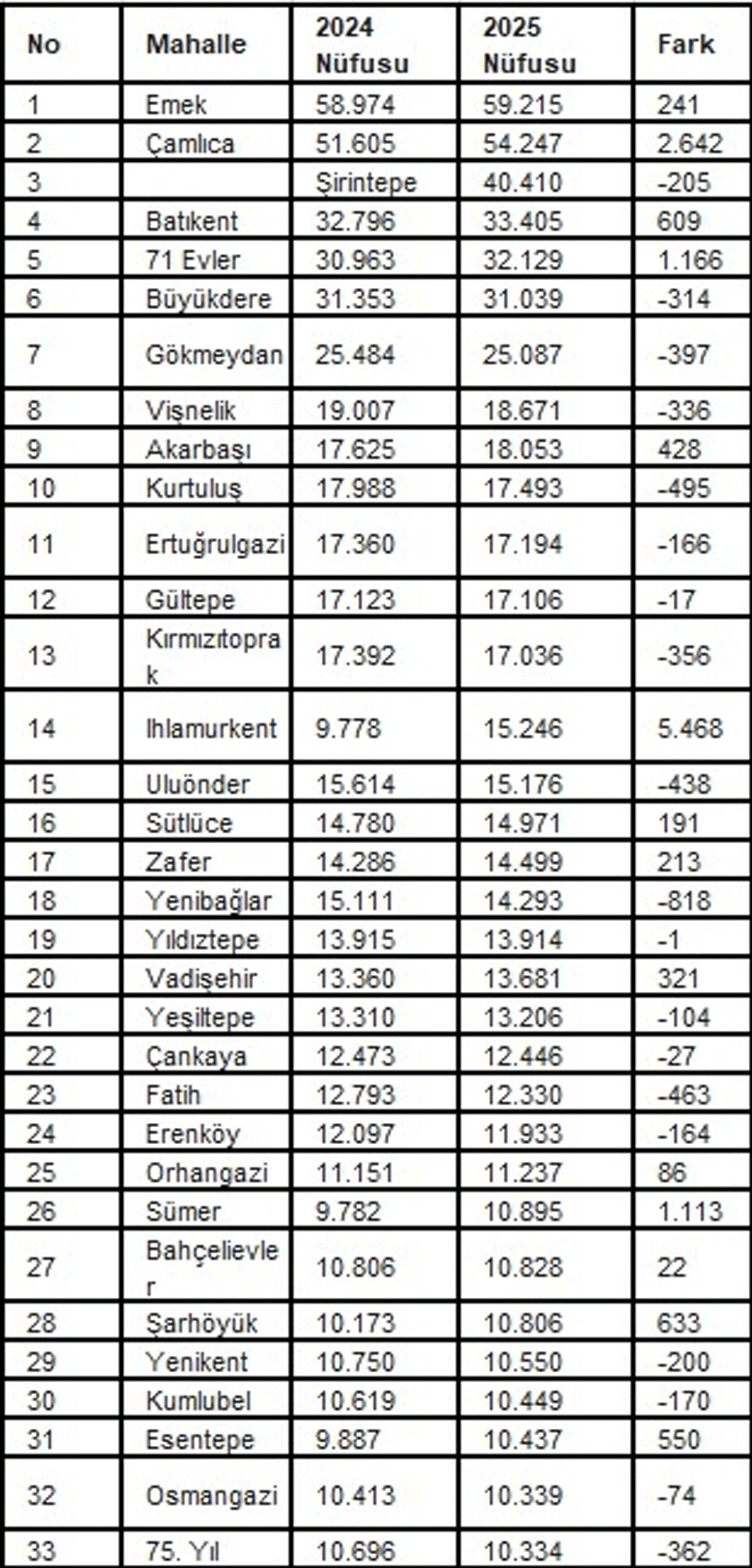 | No | Mahalle | 2024 Nüfusu | 2025 Nüfusu | Fark |
|---|---|---|---|---|
| 1 | Emek | 58.974 | 59.215 | 241 |
| 2 | Çamlıca | 51.605 | 54.247 | 2.642 |
| 3 | | Şirintepe | 40.410 | -205 |
| 4 | Batıkent | 32.796 | 33.405 | 609 |
| 5 | 71 Evler | 30.963 | 32.129 | 1.166 |
| 6 | Büyükdere | 31.353 | 31.039 | -314 |
| 7 | Gökmeydan | 25.484 | 25.087 | -397 |
| 8 | Vişnelik | 19.007 | 18.671 | -336 |
| 9 | Akarbaşı | 17.625 | 18.053 | 428 |
| 10 | Kurtuluş | 17.988 | 17.493 | -495 |
| 11 | Ertuğrulgazi | 17.360 | 17.194 | -166 |
| 12 | Gültepe | 17.123 | 17.106 | -17 |
| 13 | Kırmızıtoprak | 17.392 | 17.036 | -356 |
| 14 | Ihlamurkent | 9.778 | 15.246 | 5.468 |
| 15 | Uluönder | 15.614 | 15.176 | -438 |
| 16 | Sütlüce | 14.780 | 14.971 | 191 |
| 17 | Zafer | 14.286 | 14.499 | 213 |
| 18 | Yenibağlar | 15.111 | 14.293 | -818 |
| 19 | Yıldıztepe | 13.915 | 13.914 | -1 |
| 20 | Vadişehir | 13.360 | 13.681 | 321 |
| 21 | Yeşiltepe | 13.310 | 13.206 | -104 |
| 22 | Çankaya | 12.473 | 12.446 | -27 |
| 23 | Fatih | 12.793 | 12.330 | -463 |
| 24 | Erenköy | 12.097 | 11.933 | -164 |
| 25 | Orhangazi | 11.151 | 11.237 | 86 |
| 26 | Sümer | 9.782 | 10.895 | 1.113 |
| 27 | Bahçelievler | 10.806 | 10.828 | 22 |
| 28 | Şarhöyük | 10.173 | 10.806 | 633 |
| 29 | Yenikent | 10.750 | 10.550 | -200 |
| 30 | Kumlubel | 10.619 | 10.449 | -170 |
| 31 | Esentepe | 9.887 | 10.437 | 550 |
| 32 | Osmangazi | 10.413 | 10.339 | -74 |
| 33 | 75. Yıl | 10.696 | 10.334 | -362 |